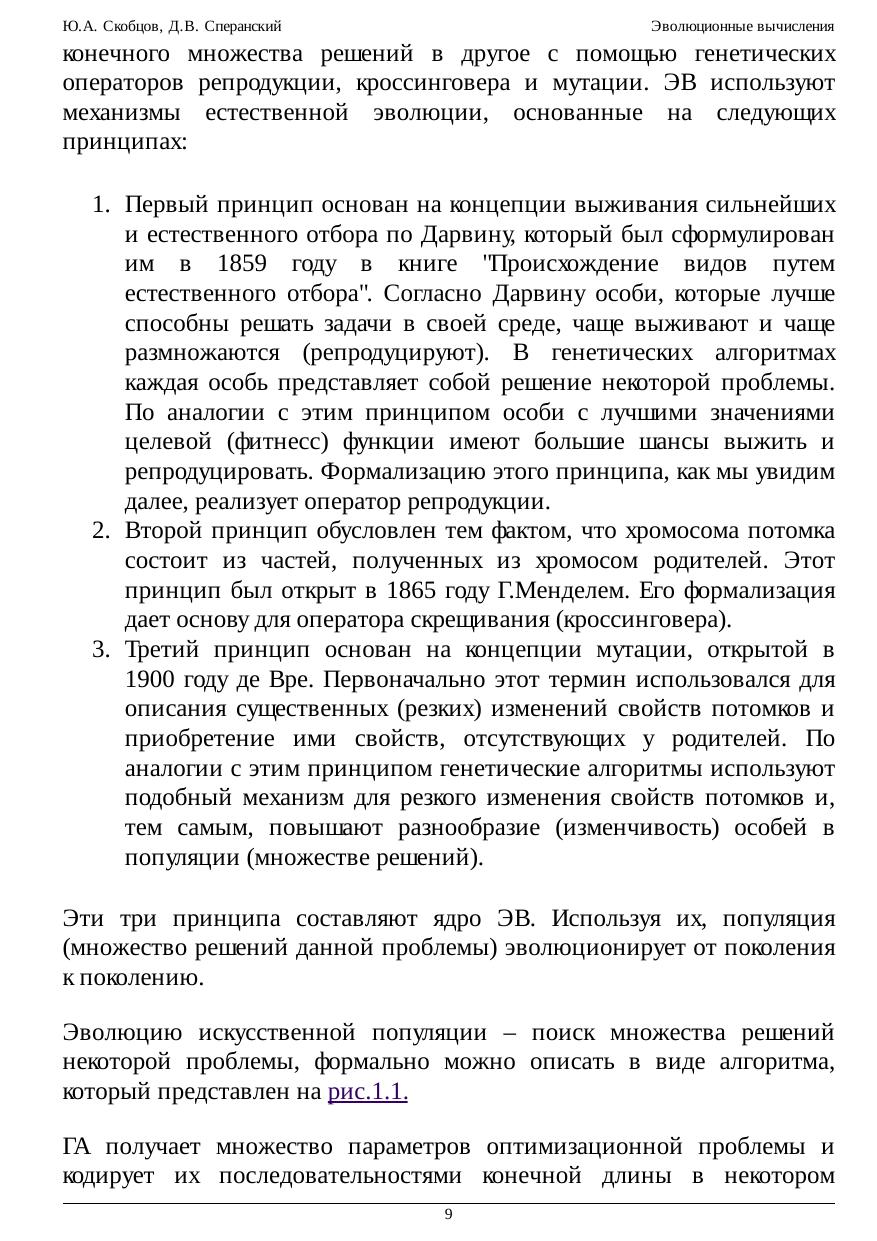 Ю.А. Скобцов, Д.В. Сперанский Эволюционные вычисления

конечного множества решений в другое с помощью генетических операторов репродукции, кроссинговера и мутации. ЭВ используют механизмы естественной эволюции, основанные на следующих принципах:

1. Первый принцип основан на концепции выживания сильнейших и естественного отбора по Дарвину, который был сформулирован им в 1859 году в книге "Происхождение видов путем естественного отбора". Согласно Дарвину особи, которые лучше способны решать задачи в своей среде, чаще выживают и чаще размножаются (репродуцируют). В генетических алгоритмах каждая особь представляет собой решение некоторой проблемы. По аналогии с этим принципом особи с лучшими значениями целевой (фитнесс) функции имеют большие шансы выжить и репродуцировать. Формализацию этого принципа, как мы увидим далее, реализует оператор репродукции.
2. Второй принцип обусловлен тем фактом, что хромосома потомка состоит из частей, полученных из хромосом родителей. Этот принцип был открыт в 1865 году Г.Менделем. Его формализация дает основу для оператора скрещивания (кроссинговера).
3. Третий принцип основан на концепции мутации, открытой в 1900 году де Вре. Первоначально этот термин использовался для описания существенных (резких) изменений свойств потомков и приобретение ими свойств, отсутствующих у родителей. По аналогии с этим принципом генетические алгоритмы используют подобный механизм для резкого изменения свойств потомков и, тем самым, повышают разнообразие (изменчивость) особей в популяции (множестве решений).

Эти три принципа составляют ядро ЭВ. Используя их, популяция (множество решений данной проблемы) эволюционирует от поколения к поколению.

Эволюцию искусственной популяции – поиск множества решений некоторой проблемы, формально можно описать в виде алгоритма, который представлен на рис.1.1.

ГА получает множество параметров оптимизационной проблемы и кодирует их последовательностями конечной длины в некотором

9